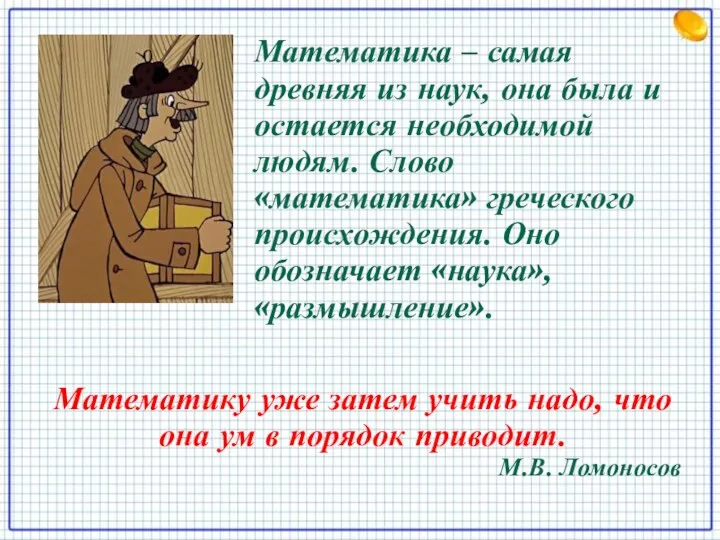 Математика – самая древняя из наук, она была и остается необходимой людям. Слово «математика» греческого происхождения. Оно обозначает «наука», «размышление».

Математику уже затем учить надо, что она ум в порядок приводит.

М.В. Ломоносов